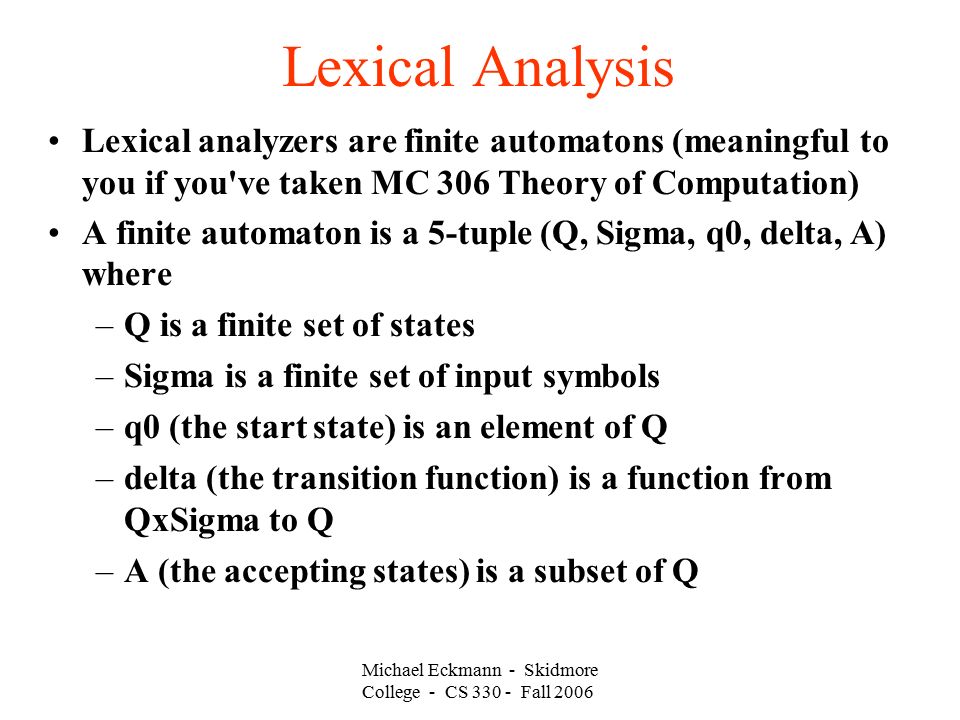 Lexical Analysis

• Lexical analyzers are finite automatons (meaningful to you if you've taken MC 306 Theory of Computation)

• A finite automaton is a 5-tuple (Q, Sigma, q0, delta, A) where

– Q is a finite set of states

– Sigma is a finite set of input symbols

– q0 (the start state) is an element of Q

– delta (the transition function) is a function from QxSigma to Q

– A (the accepting states) is a subset of Q

Michael Eckmann - Skidmore College - CS 330 - Fall 2006